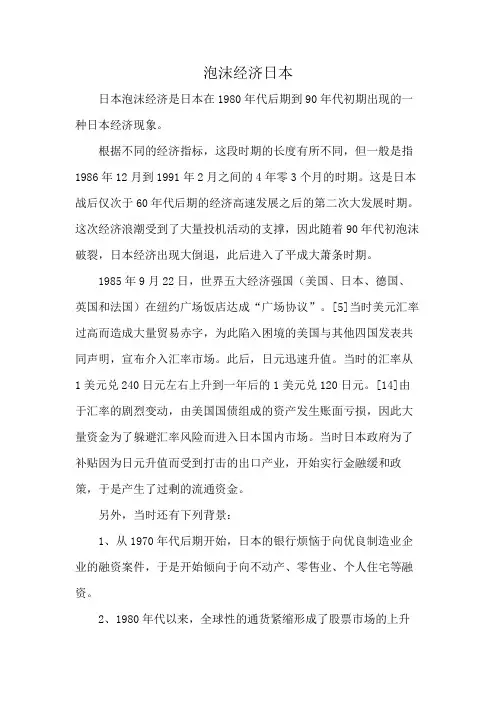 泡沫经济日本

日本泡沫经济是日本在1980年代后期到90年代初期出现的一种日本经济现象。

根据不同的经济指标，这段时期的长度有所不同，但一般是指1986年12月到1991年2月之间的4年零3个月的时期。这是日本战后仅次于60年代后期的经济高速发展之后的第二次大发展时期。这次经济浪潮受到了大量投机活动的支撑，因此随着90年代初泡沫破裂，日本经济出现大倒退，此后进入了平成大萧条时期。

1985年9月22日，世界五大经济强国（美国、日本、德国、英国和法国）在纽约广场饭店达成“广场协议”。[5]当时美元汇率过高而造成大量贸易赤字，为此陷入困境的美国与其他四国发表共同声明，宣布介入汇率市场。此后，日元迅速升值。当时的汇率从1美元兑240日元左右上升到一年后的1美元兑120日元。[14]由于汇率的剧烈变动，由美国国债组成的资产发生账面亏损，因此大量资金为了躲避汇率风险而进入日本国内市场。当时日本政府为了补贴因为日元升值而受到打击的出口产业，开始实行金融缓和政策，于是产生了过剩的流通资金。

另外，当时还有下列背景：

1、从1970年代后期开始，日本的银行烦恼于向优良制造业企业的融资案件，于是开始倾向于向不动产、零售业、个人住宅等融资。

2、1980年代以来，全球性的通货紧缩形成了股票市场的上升